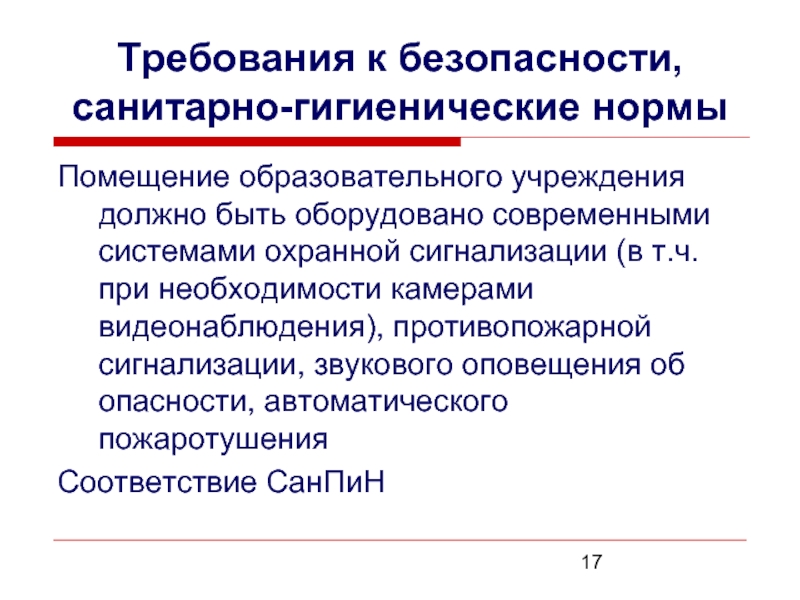 Требования к безопасности, санитарно-гигиенические нормы

Помещение образовательного учреждения должно быть оборудовано современными системами охранной сигнализации (в т.ч. при необходимости камерами видеонаблюдения), противопожарной сигнализации, звукового оповещения об опасности, автоматического пожаротушения

Соответствие СанПиН

17